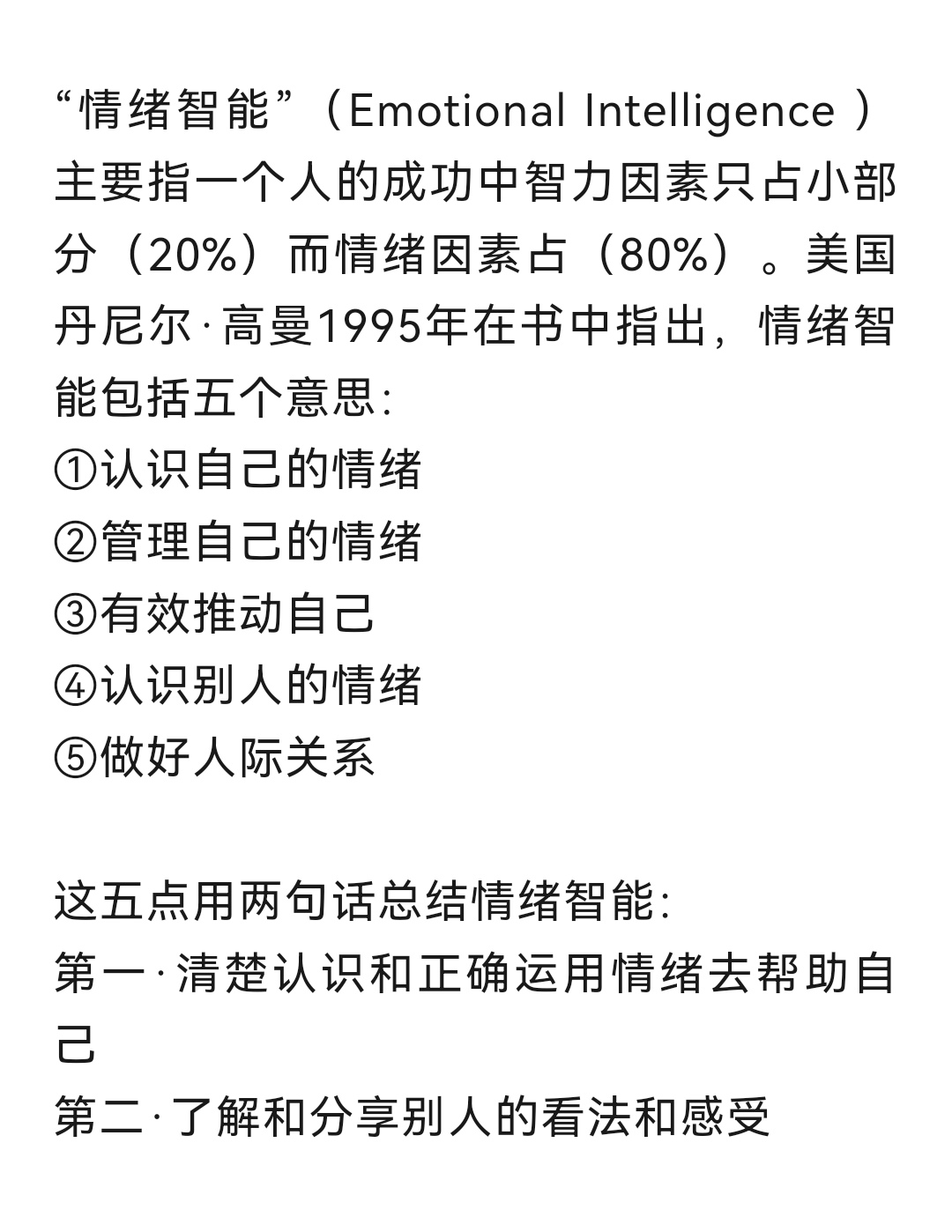 “情绪智能”（Emotional Intelligence ）主要指一个人的成功中智力因素只占小部分（20%）而情绪因素占（80%）。美国丹尼尔·高曼1995年在书中指出，情绪智能包括五个意思：
①认识自己的情绪
②管理自己的情绪
③有效推动自己
④认识别人的情绪
⑤做好人际关系

这五点用两句话总结情绪智能：
第一·清楚认识和正确运用情绪去帮助自己
第二·了解和分享别人的看法和感受